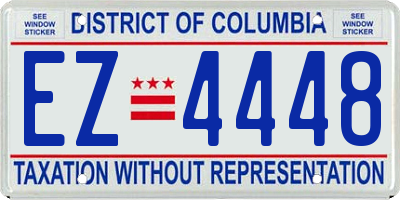 SEE WINDOW STICKER

DISTRICT OF COLUMBIA

SEE WINDOW STICKER

EZ 4448

TAXATION WITHOUT REPRESENTATION